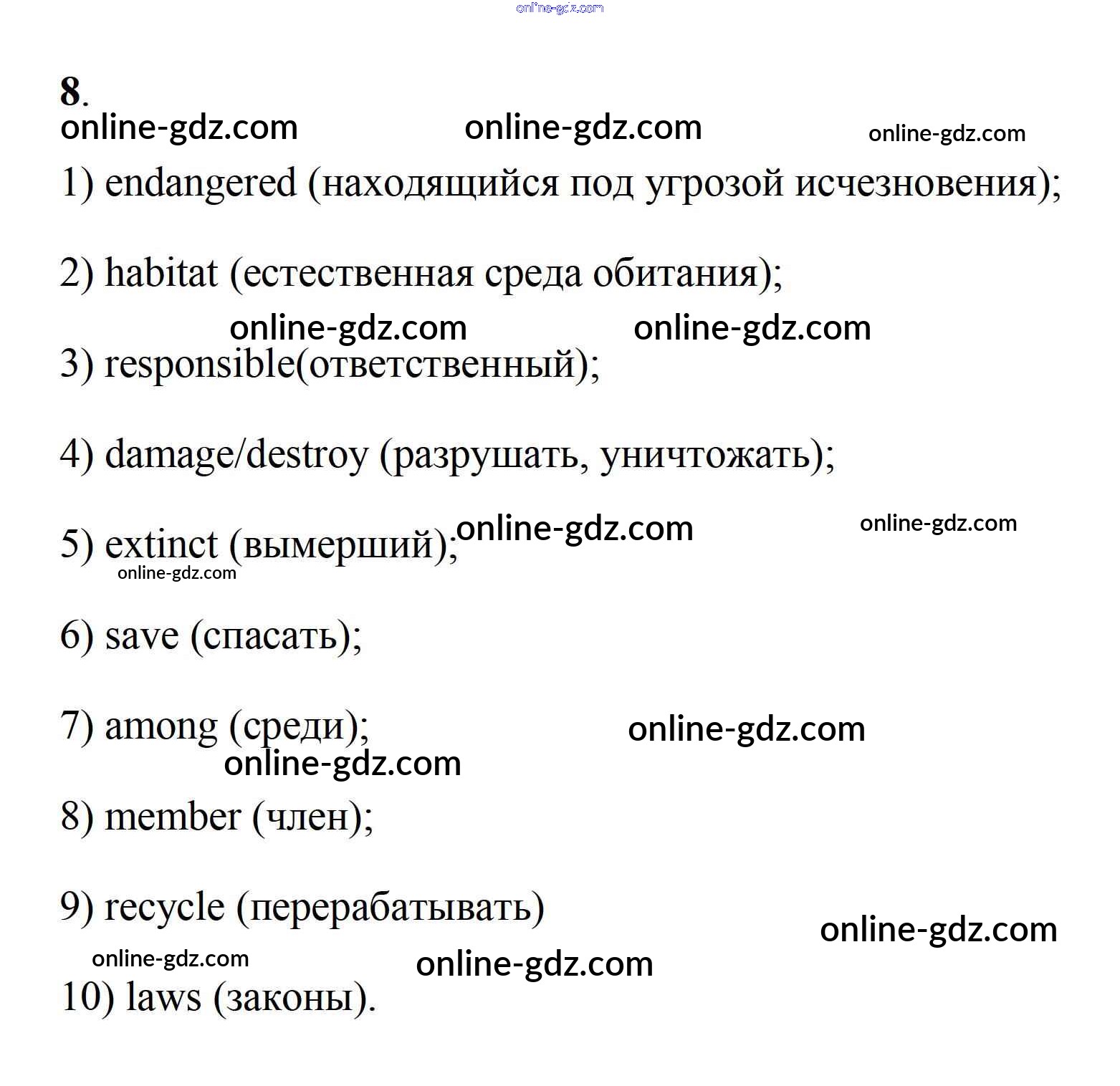 8.

1) endangered (находящийся под угрозой исчезновения);

2) habitat (естественная среда обитания);

3) responsible(ответственный);

4) damage/destroy (разрушать, уничтожать);

5) extinct (вымерший);

6) save (спасать);

7) among (среди);

8) member (член);

9) recycle (перерабатывать)

10) laws (законы).

online-gdz.com